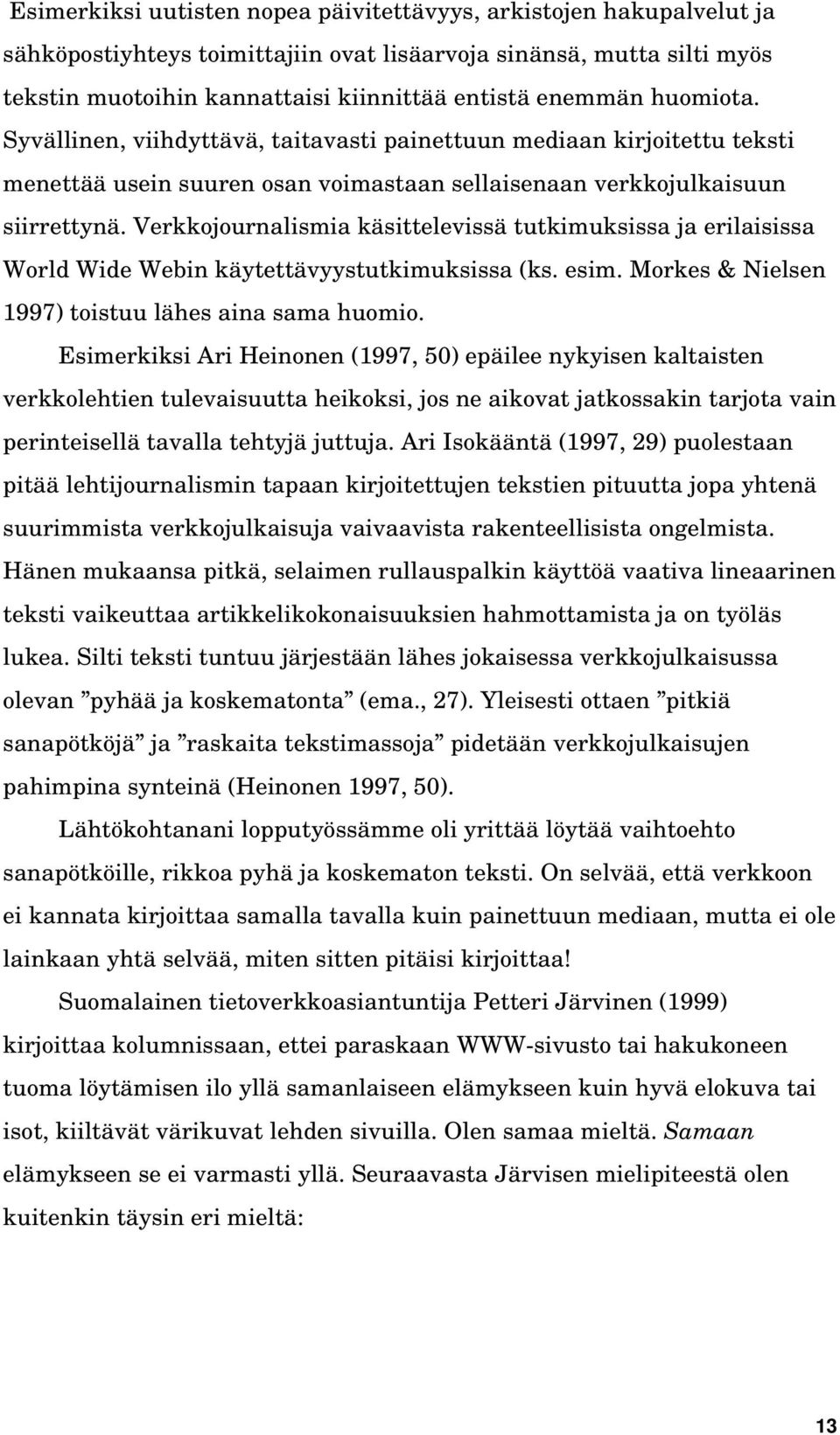 Esimerkiksi uutisten nopea päivitettävyys, arkistojen hakupalvelut ja sähköpostiyhteys toimittajiin ovat lisäarvoja sinänsä, mutta silti myös tekstin muotoihin kannattaisi kiinnittää entistä enemmän huomiota. Syvällinen, viihdyttävä, taitavasti painettuun mediaan kirjoitettu teksti menettää usein suuren osan voimastaan sellaisenaan verkkojulkaisuun siirrettynä. Verkkojournalismia käsittelevissä tutkimuksissa ja erilaisissa World Wide Webin käytettävyystutkimuksissa (ks. esim. Morkes & Nielsen 1997) toistuu lähes aina sama huomio.

Esimerkiksi Ari Heinonen (1997, 50) epäilee nykyisen kaltaisten verkkolehtien tulevaisuutta heikoksi, jos ne aikovat jatkossakin tarjota vain perinteisellä tavalla tehtyjä juttuja. Ari Isokääntä (1997, 29) puolestaan pitää lehtijournalismin tapaan kirjoitettujen tekstien pituutta jopa yhtenä suurimmista verkkojulkaisuja vaivaavista rakenteellisista ongelmista. Hänen mukaansa pitkä, selaimen rullauspalkin käyttöä vaativa lineaarinen teksti vaikeuttaa artikkelikokonaisuuksien hahmottamista ja on työläs lukea. Silti teksti tuntuu järjestään lähes jokaisessa verkkojulkaisussa olevan ”pyhää ja koskematonta” (ema., 27). Yleisesti ottaen ”pitkiä sanapötköjä” ja ”raskaita tekstimassoja” pidetään verkkojulkaisujen pahimpina synteinä (Heinonen 1997, 50).

Lähtökohtanani lopputyössämme oli yrittää löytää vaihtoehto sanapötköille, rikkoa pyhä ja koskematon teksti. On selvää, että verkkoon ei kannata kirjoittaa samalla tavalla kuin painettuun mediaan, mutta ei ole lainkaan yhtä selvää, miten sitten pitäisi kirjoittaa!

Suomalainen tietoverkkoasiantuntija Petteri Järvinen (1999) kirjoittaa kolumnissaan, ettei paraskaan WWW-sivusto tai hakukoneen tuoma löytämisen ilo yllä samanlaiseen elämykseen kuin hyvä elokuva tai isot, kiiltävät värikuvat lehden sivuilla. Olen samaa mieltä. Samaan elämykseen se ei varmasti yllä. Seuraavasta Järvisen mielipiteestä olen kuitenkin täysin eri mieltä:

13